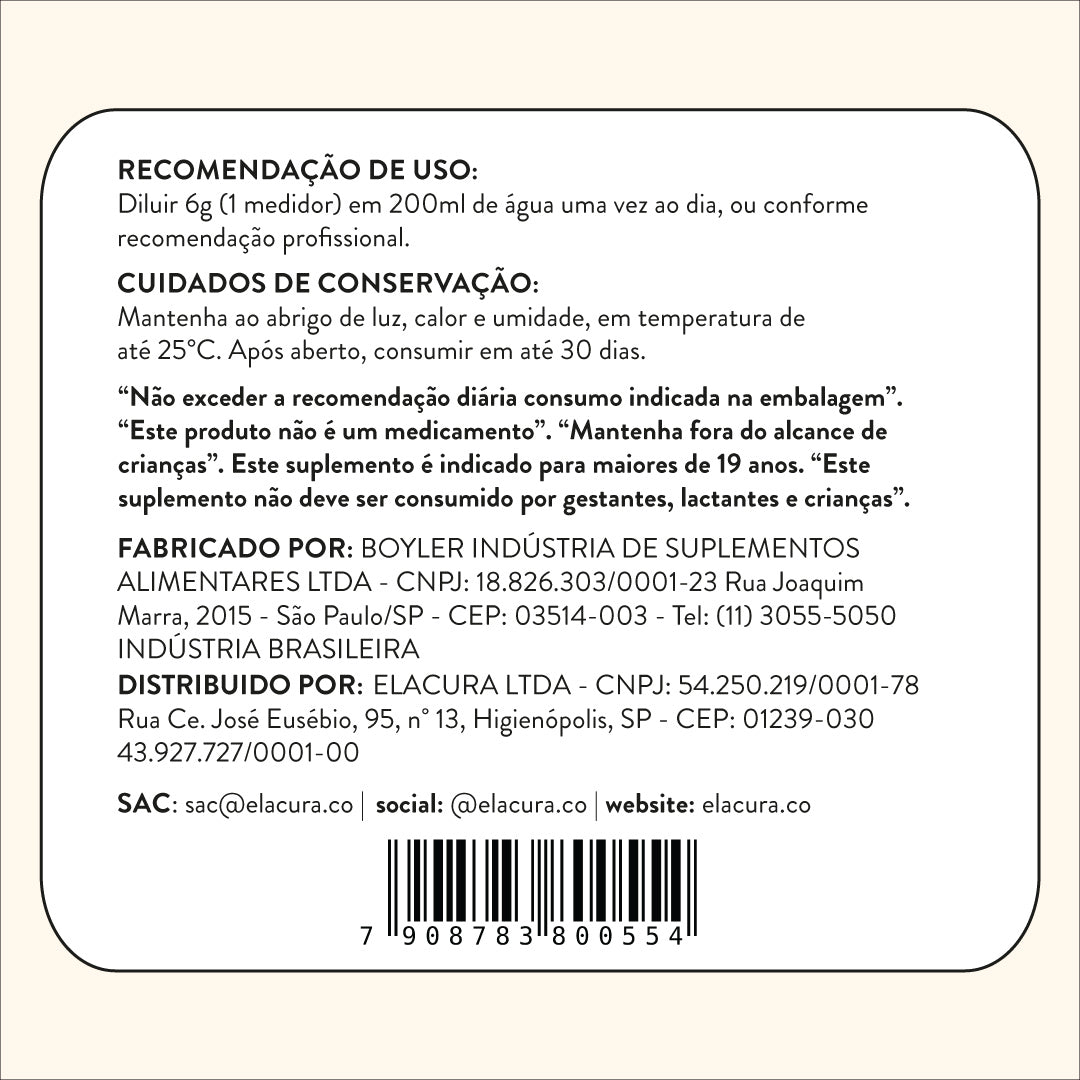 RECOMENDAÇÃO DE USO:
Diluir 6g (1 medidor) em 200ml de água uma vez ao dia, ou conforme recomendação profissional.

CUIDADOS DE CONSERVAÇÃO:
Mantenha ao abrigo de luz, calor e umidade, em temperatura de até 25°C. Após aberto, consumir em até 30 dias.

"Não exceder a recomendação diária consumo indicada na embalagem". "Este produto não é um medicamento". "Mantenha fora do alcance de crianças". Este suplemento é indicado para maiores de 19 anos. "Este suplemento não deve ser consumido por gestantes, lactantes e crianças".

FABRICADO POR: BOYLER INDÚSTRIA DE SUPLEMENTOS ALIMENTARES LTDA - CNPJ: 18.826.303/0001-23 Rua Joaquim Marra, 2015 - São Paulo/SP - CEP: 03514-003 - Tel: (11) 3055-5050
INDÚSTRIA BRASILEIRA
DISTRIBUIDO POR: ELACURA LTDA - CNPJ: 54.250.219/0001-78
Rua Ce. José Eusébio, 95, n° 13, Higienópolis, SP - CEP: 01239-030
43.927.727/0001-00

SAC: sac@elacura.co | social: @elacura.co | website: elacura.co

7 908783 800554